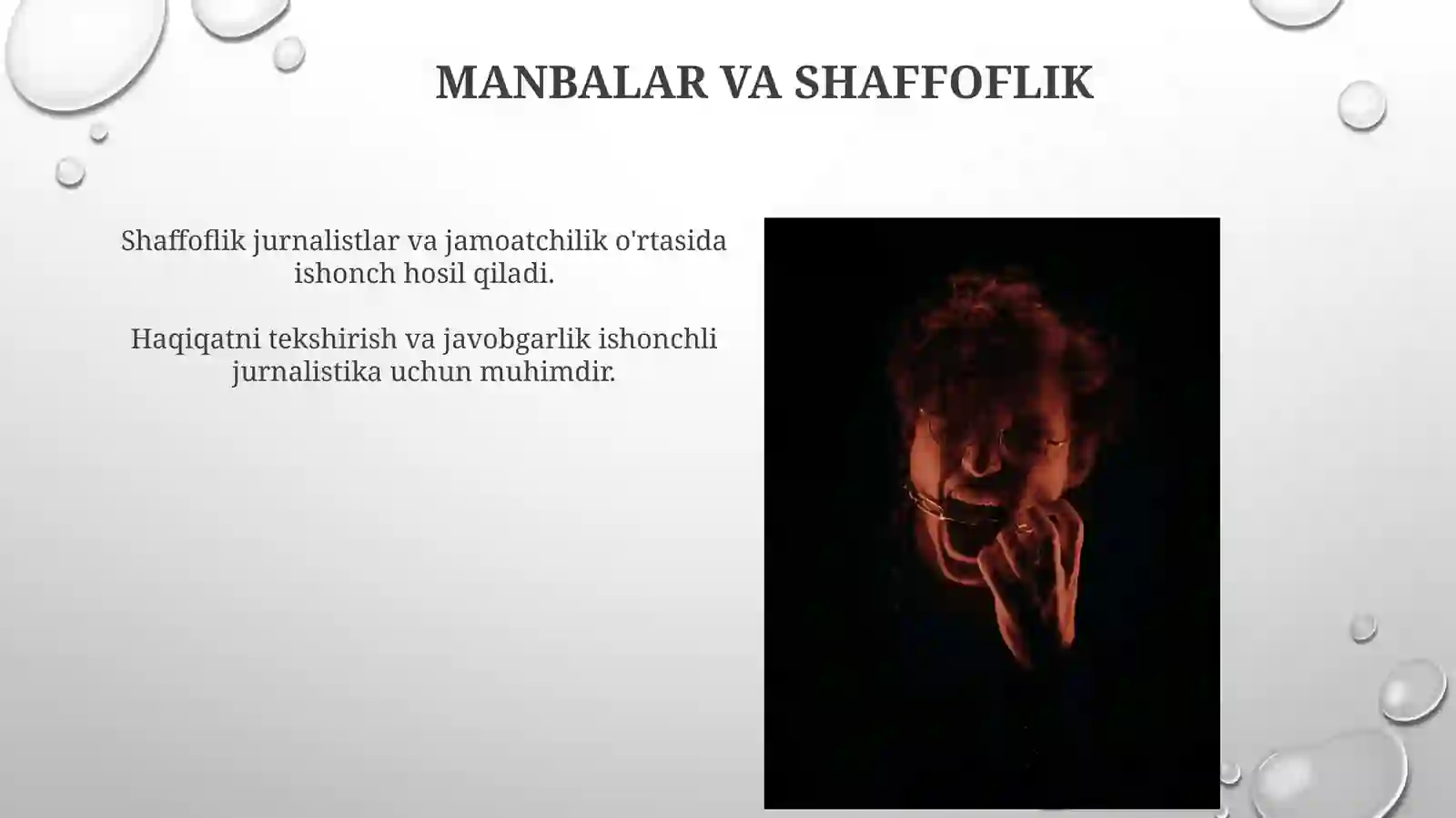 MANBALAR VA SHAFFOFLIK

Shaffoflik jurnalistlar va jamoatchilik o'rtasida ishonch hosil qiladi.

Haqiqatni tekshirish va javobgarlik ishonchli jurnalistika uchun muhimdir.